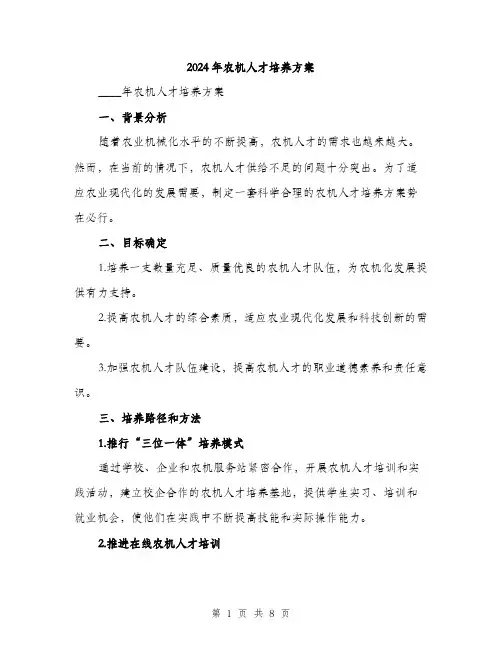 2024年农机人才培养方案

____年农机人才培养方案

一、背景分析

随着农业机械化水平的不断提高，农机人才的需求也越来越大。然而，在当前的情况下，农机人才供给不足的问题十分突出。为了适应农业现代化的发展需要，制定一套科学合理的农机人才培养方案势在必行。

二、目标确定

1.培养一支数量充足、质量优良的农机人才队伍，为农机化发展提供有力支持。

2.提高农机人才的综合素质，适应农业现代化发展和科技创新的需要。

3.加强农机人才队伍建设，提高农机人才的职业道德素养和责任意识。

三、培养路径和方法

1.推行“三位一体”培养模式

通过学校、企业和农机服务站紧密合作，开展农机人才培训和实践活动，建立校企合作的农机人才培养基地，提供学生实习、培训和就业机会，使他们在实践中不断提高技能和实际操作能力。

2.推进在线农机人才培训

第 1 页 共 8 页